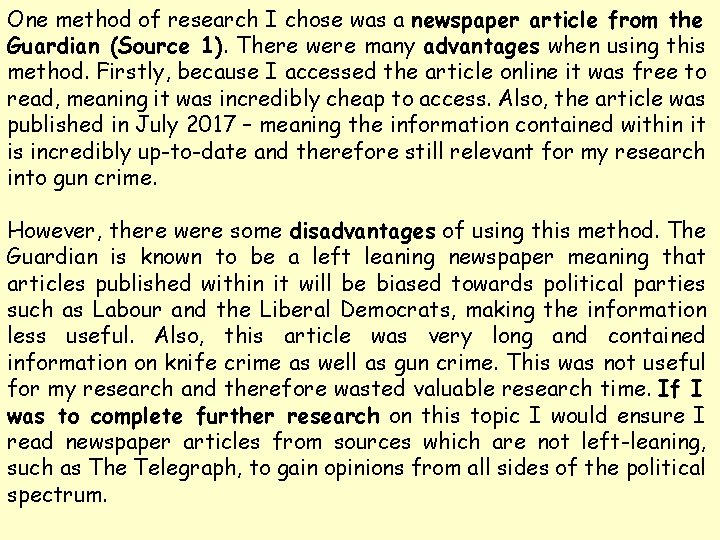 One method of research I chose was a newspaper article from the Guardian (Source 1). There were many advantages when using this method. Firstly, because I accessed the article online it was free to read, meaning it was incredibly cheap to access. Also, the article was published in July 2017 – meaning the information contained within it is incredibly up-to-date and therefore still relevant for my research into gun crime.

However, there were some disadvantages of using this method. The Guardian is known to be a left leaning newspaper meaning that articles published within it will be biased towards political parties such as Labour and the Liberal Democrats, making the information less useful. Also, this article was very long and contained information on knife crime as well as gun crime. This was not useful for my research and therefore wasted valuable research time. If I was to complete further research on this topic I would ensure I read newspaper articles from sources which are not left-leaning, such as The Telegraph, to gain opinions from all sides of the political spectrum.